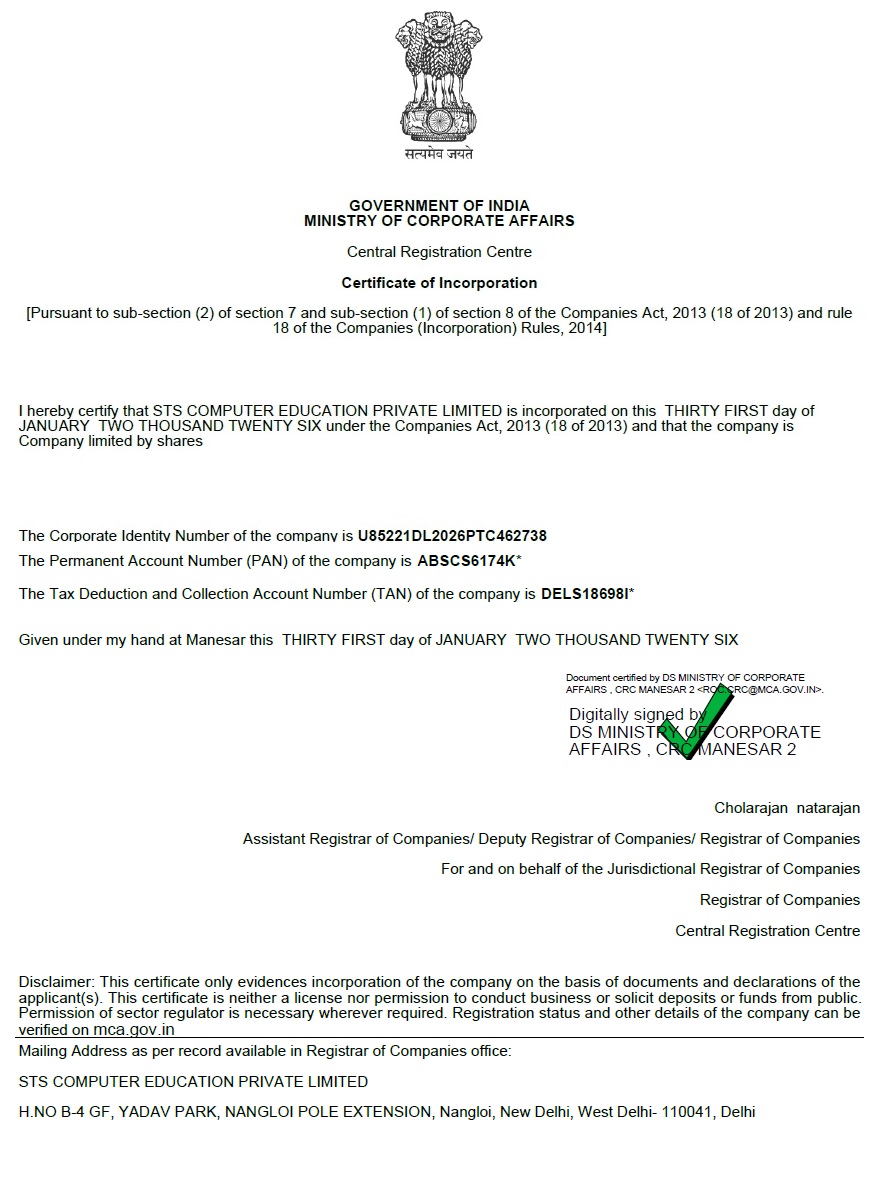 सत्यमेव जयते

GOVERNMENT OF INDIA
MINISTRY OF CORPORATE AFFAIRS

Central Registration Centre

Certificate of Incorporation

[Pursuant to sub-section (2) of section 7 and sub-section (1) of section 8 of the Companies Act, 2013 (18 of 2013) and rule 18 of the Companies (Incorporation) Rules, 2014]

I hereby certify that STS COMPUTER EDUCATION PRIVATE LIMITED is incorporated on this THIRTY FIRST day of JANUARY TWO THOUSAND TWENTY SIX under the Companies Act, 2013 (18 of 2013) and that the company is Company limited by shares

The Corporate Identity Number of the company is U85221DL2026PTC462738

The Permanent Account Number (PAN) of the company is ABSCS6174K*

The Tax Deduction and Collection Account Number (TAN) of the company is DELS18698I*

Given under my hand at Manesar this THIRTY FIRST day of JANUARY TWO THOUSAND TWENTY SIX

Document certified by DS MINISTRY OF CORPORATE AFFAIRS , CRC MANESAR 2 <ROC.CRC@MCA.GOV.IN>.

Digitally signed by
DS MINISTRY OF CORPORATE AFFAIRS , CRC MANESAR 2

Cholarajan natarajan

Assistant Registrar of Companies/ Deputy Registrar of Companies/ Registrar of Companies

For and on behalf of the Jurisdictional Registrar of Companies

Registrar of Companies

Central Registration Centre

Disclaimer: This certificate only evidences incorporation of the company on the basis of documents and declarations of the applicant(s). This certificate is neither a license nor permission to conduct business or solicit deposits or funds from public. Permission of sector regulator is necessary wherever required. Registration status and other details of the company can be verified on mca.gov.in

Mailing Address as per record available in Registrar of Companies office:

STS COMPUTER EDUCATION PRIVATE LIMITED

H.NO B-4 GF, YADAV PARK, NANGLOI POLE EXTENSION, Nangloi, New Delhi, West Delhi- 110041, Delhi